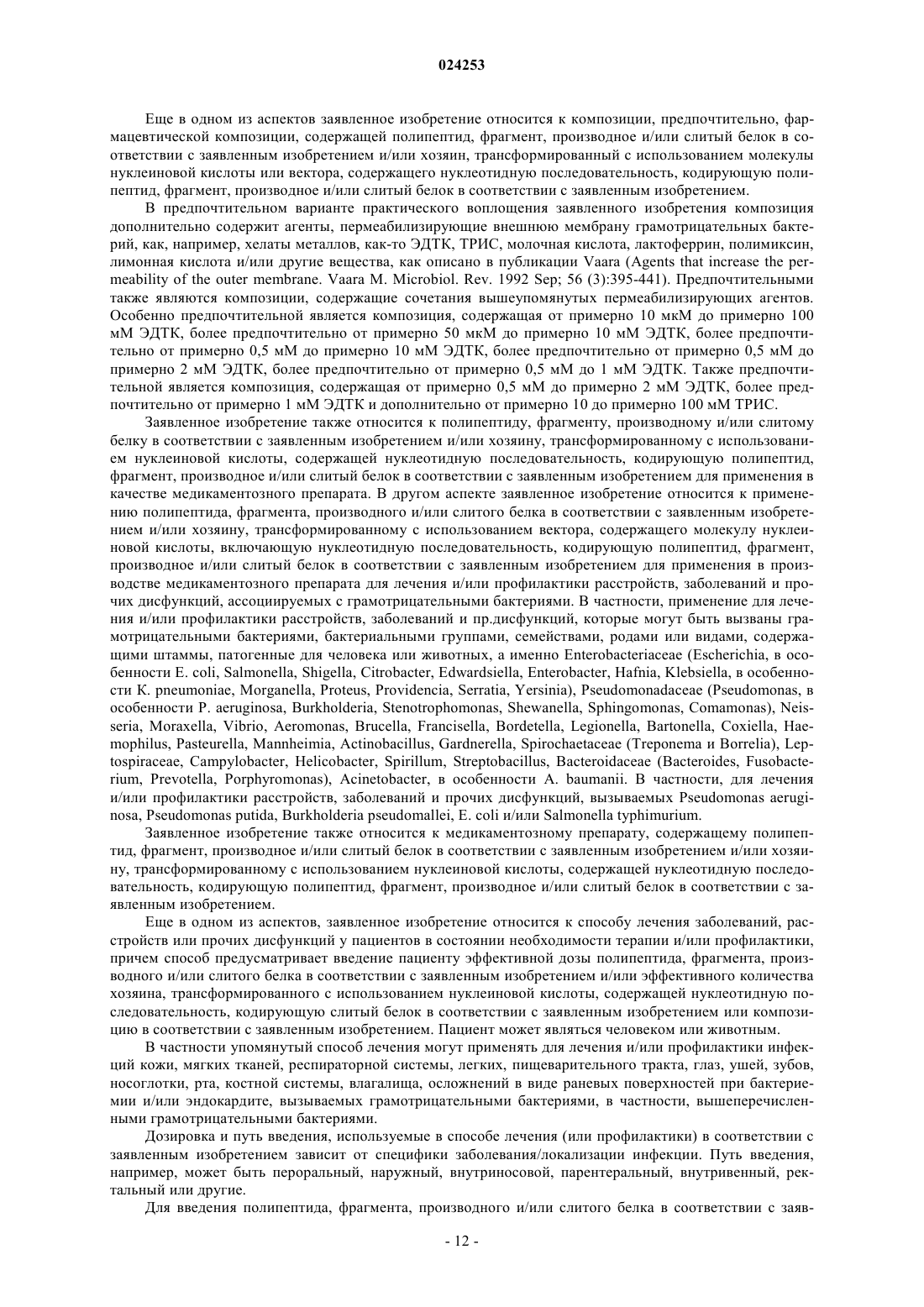 024253

Еще в одном из аспектов заявленное изобретение относится к композиции, предпочтительно, фармацевтической композиции, содержащей полипептид, фрагмент, производное и/или слитый белок в соответствии с заявленным изобретением и/или хозяин, трансформированный с использованием молекулы нуклеиновой кислоты или вектора, содержащего нуклеотидную последовательность, кодирующую полипептид, фрагмент, производное и/или слитый белок в соответствии с заявленным изобретением.

В предпочтительном варианте практического воплощения заявленного изобретения композиция дополнительно содержит агенты, пермеабилизирующие внешнюю мембрану грамотрицательных бактерий, как, например, хелаты металлов, как-то ЭДТК, ТРИС, молочная кислота, лактоферрин, полимиксин, лимонная кислота и/или другие вещества, как описано в публикации Vaara (Agents that increase the permeability of the outer membrane. Vaara M. Microbiol. Rev. 1992 Sep; 56 (3):395-441). Предпочтительными также являются композиции, содержащие сочетания вышеупомянутых пермеабилизирующих агентов. Особенно предпочтительной является композиция, содержащая от примерно 10 мкМ до примерно 100 мМ ЭДТК, более предпочтительно от примерно 50 мкМ до примерно 10 мМ ЭДТК, более предпочтительно от примерно 0,5 мМ до примерно 10 мМ ЭДТК, более предпочтительно от примерно 0,5 мМ до примерно 2 мМ ЭДТК, более предпочтительно от примерно 0,5 мМ до 1 мМ ЭДТК. Также предпочтительной является композиция, содержащая от примерно 0,5 мМ до примерно 2 мМ ЭДТК, более предпочтительно от примерно 1 мМ ЭДТК и дополнительно от примерно 10 до примерно 100 мМ ТРИС.

Заявленное изобретение также относится к полипептиду, фрагменту, производному и/или слитому белку в соответствии с заявленным изобретением и/или хозяину, трансформированному с использованием нуклеиновой кислоты, содержащей нуклеотидную последовательность, кодирующую полипептид, фрагмент, производное и/или слитый белок в соответствии с заявленным изобретением для применения в качестве медикаментозного препарата. В другом аспекте заявленное изобретение относится к применению полипептида, фрагмента, производного и/или слитого белка в соответствии с заявленным изобретением и/или хозяину, трансформированному с использованием вектора, содержащего молекулу нуклеиновой кислоты, включающую нуклеотидную последовательность, кодирующую полипептид, фрагмент, производное и/или слитый белок в соответствии с заявленным изобретением для применения в производстве медикаментозного препарата для лечения и/или профилактики расстройств, заболеваний и прочих дисфункций, ассоциируемых с грамотрицательными бактериями. В частности, применение для лечения и/или профилактики расстройств, заболеваний и пр.дисфункций, которые могут быть вызваны грамотрицательными бактериями, бактериальными группами, семействами, родами или видами, содержащими штаммы, патогенные для человека или животных, а именно Enterobacteriaceae (Escherichia, в особенности E. coli, Salmonella, Shigella, Citrobacter, Edwardsiella, Enterobacter, Hafnia, Klebsiella, в особенности K. pneumoniae, Morganella, Proteus, Providencia, Serratia, Yersinia), Pseudomonadaceae (Pseudomonas, в особенности P. aeruginosa, Burkholderia, Stenotrophomonas, Shewanella, Sphingomonas, Comamonas), Neisseria, Moraxella, Vibrio, Aeromonas, Brucella, Francisella, Bordetella, Legionella, Bartonella, Coxiella, Haemophilus, Pasteurella, Mannheimia, Actinobacillus, Gardnerella, Spirochaetaceae (Treponema и Borrelia), Leptospiraceae, Campylobacter, Helicobacter, Spirillum, Streptobacillus, Bacteroidaceae (Bacteroides, Fusobacterium, Prevotella, Porphyromonas), Acinetobacter, в особенности A. baumanii. В частности, для лечения и/или профилактики расстройств, заболеваний и прочих дисфункций, вызываемых Pseudomonas aeruginosa, Pseudomonas putida, Burkholderia pseudomallei, E. coli и/или Salmonella typhimurium.

Заявленное изобретение также относится к медикаментозному препарату, содержащему полипептид, фрагмент, производное и/или слитый белок в соответствии с заявленным изобретением и/или хозяину, трансформированному с использованием нуклеиновой кислоты, содержащей нуклеотидную последовательность, кодирующую полипептид, фрагмент, производное и/или слитый белок в соответствии с заявленным изобретением.

Еще в одном из аспектов, заявленное изобретение относится к способу лечения заболеваний, расстройств или прочих дисфункций у пациентов в состоянии необходимости терапии и/или профилактики, причем способ предусматривает введение пациенту эффективной дозы полипептида, фрагмента, производного и/или слитого белка в соответствии с заявленным изобретением и/или эффективного количества хозяина, трансформированного с использованием нуклеиновой кислоты, содержащей нуклеотидную последовательность, кодирующую слитый белок в соответствии с заявленным изобретением или композицию в соответствии с заявленным изобретением. Пациент может являться человеком или животным.

В частности упомянутый способ лечения могут применять для лечения и/или профилактики инфекций кожи, мягких тканей, респираторной системы, легких, пищеварительного тракта, глаз, ушей, зубов, носоглотки, рта, костной системы, влагалища, осложнений в виде раневых поверхностей при бактериемии и/или эндокардите, вызываемых грамотрицательными бактериями, в частности, вышеперечисленными грамотрицательными бактериями.

Дозировка и путь введения, используемые в способе лечения (или профилактики) в соответствии с заявленным изобретением зависит от специфики заболевания/локализации инфекции. Путь введения, например, может быть пероральный, наружный, внутриносовой, парентеральный, внутривенный, ректальный или другие.

Для введения полипептида, фрагмента, производного и/или слитого белка в соответствии с заяв-

- 12 -